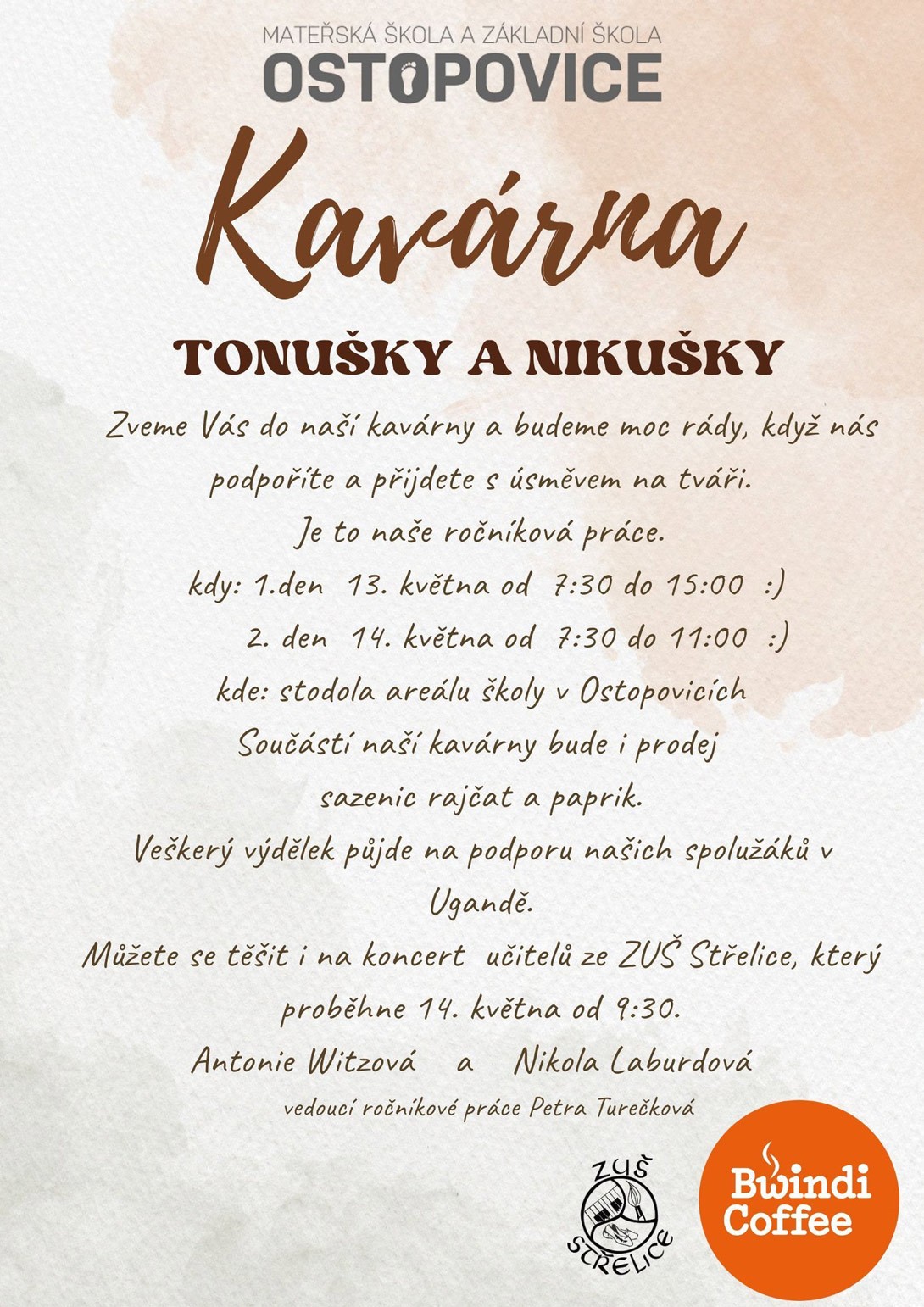 MATEŘSKÁ ŠKOLA A ZÁKLADNÍ ŠKOLA
OSTOPOVICE

Kavárna

TONUŠKY A NIKUŠKY

Zveme Vás do naší kavárny a budeme moc rády, když nás podpoříte a přijdete s úsměvem na tváři.
Je to naše ročníková práce.
kdy: 1.den 13. května od 7:30 do 15:00 :)
2. den 14. května od 7:30 do 11:00 :)
kde: stodola areálu školy v Ostopovicích
Součástí naší kavárny bude i prodej sazenic rajčat a paprik.
Veškerý výdělek půjde na podporu našich spolužáků v Ugandě.
Můžete se těšit i na koncert učitelů ze ZUŠ Střelice, který proběhne 14. května od 9:30.
Antonie Witzová a Nikola Laburdová
vedoucí ročníkové práce Petra Turečková

ZUŠ STŘELICE

Bwindi Coffee